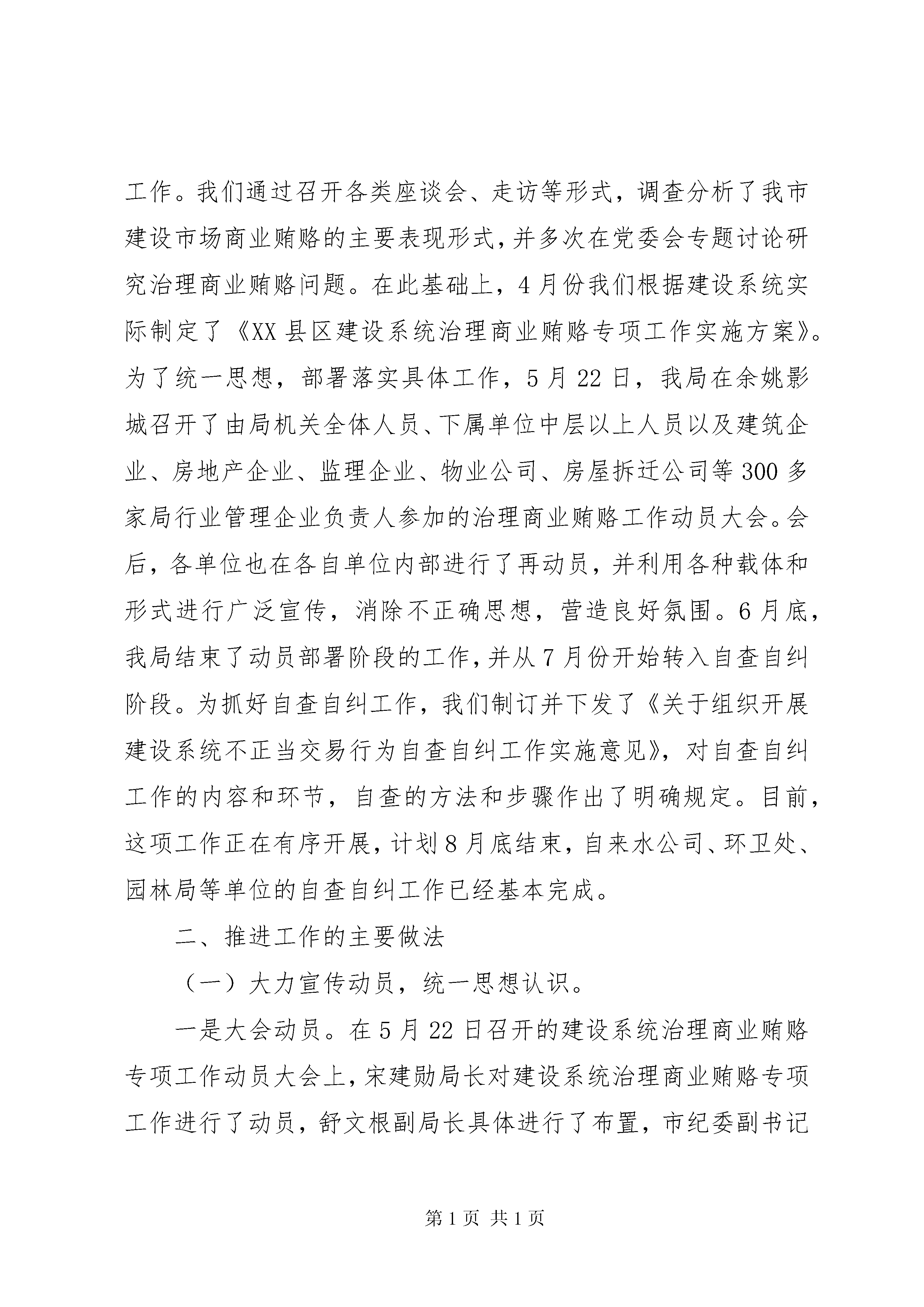 工作。我们通过召开各类座谈会、走访等形式，调查分析了我市建设市场商业贿赂的主要表现形式，并多次在党委会专题讨论研究治理商业贿赂问题。在此基础上，4月份我们根据建设系统实际制定了《XX县区建设系统治理商业贿赂专项工作实施方案》。为了统一思想，部署落实具体工作，5月22日，我局在余姚影城召开了由局机关全体人员、下属单位中层以上人员以及建筑企业、房地产企业、监理企业、物业公司、房屋拆迁公司等300多家局行业管理企业负责人参加的治理商业贿赂工作动员大会。会后，各单位也在各自单位内部进行了再动员，并利用各种载体和形式进行广泛宣传，消除不正确思想，营造良好氛围。6月底，我局结束了动员部署阶段的工作，并从7月份开始转入自查自纠阶段。为抓好自查自纠工作，我们制订并下发了《关于组织开展建设系统不正当交易行为自查自纠工作实施意见》，对自查自纠工作的内容和环节，自查的方法和步骤作出了明确规定。目前，这项工作正在有序开展，计划8月底结束，自来水公司、环卫处、园林局等单位的自查自纠工作已经基本完成。

二、推进工作的主要做法

（一）大力宣传动员，统一思想认识。

一是大会动员。在5月22日召开的建设系统治理商业贿赂专项工作动员大会上，宋建勋局长对建设系统治理商业贿赂专项工作进行了动员，舒文根副局长具体进行了布置，市纪委副书记

第1页 共1页